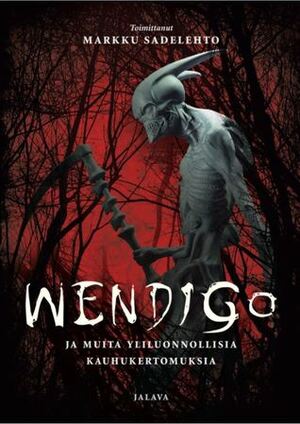 Toimittanut
MARKKU SADELEHTO

WENDIGO

JA MUITA YLILUONNOLLISIA KAUHUKERTOMUKSIA

JALAVA